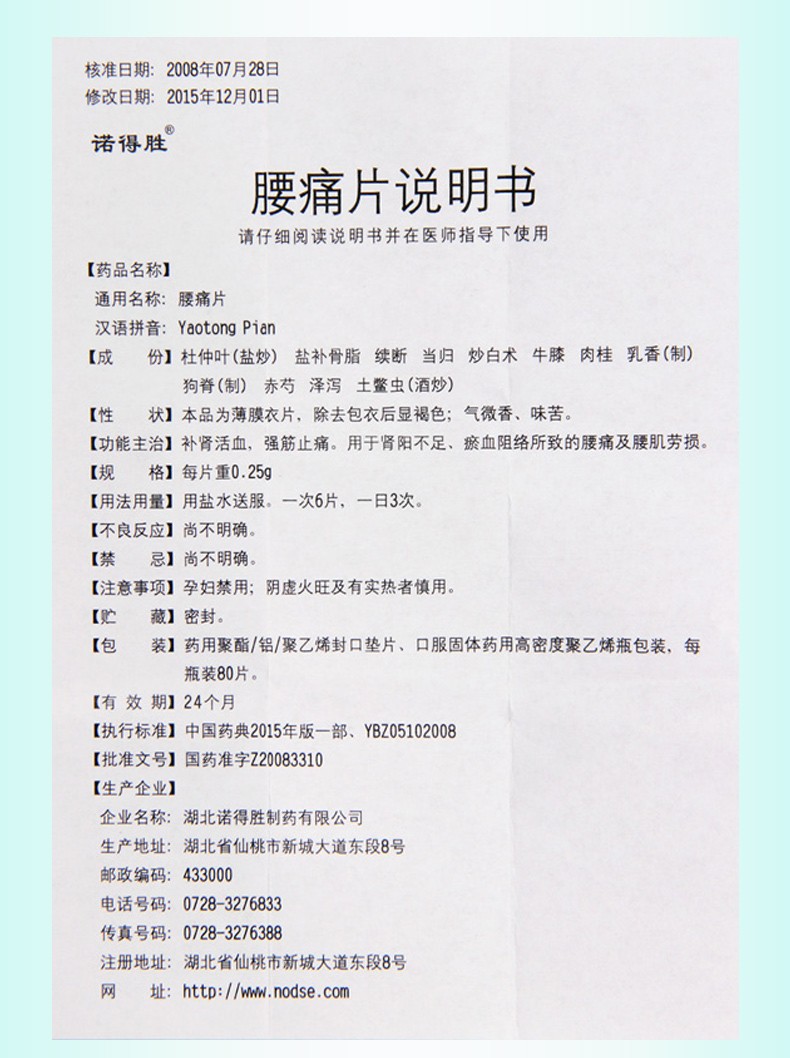 核准日期：2008年07月28日
修改日期：2015年12月01日

诺得胜®

腰痛片说明书

请仔细阅读说明书并在医师指导下使用

【药品名称】
通用名称：腰痛片
汉语拼音：Yaotong Pian
【成　　份】杜仲叶（盐炒）　盐补骨脂　续断　当归　炒白术　牛膝　肉桂　乳香（制）　狗脊（制）　赤芍　泽泻　土鳖虫（酒炒）
【性　　状】本品为薄膜衣片，除去包衣后显褐色；气微香、味苦。
【功能主治】补肾活血，强筋止痛。用于肾阳不足、瘀血阻络所致的腰痛及腰肌劳损。
【规　　格】每片重0.25g
【用法用量】用盐水送服。一次6片，一日3次。
【不良反应】尚不明确。
【禁　　忌】尚不明确。
【注意事项】孕妇禁用；阴虚火旺及有实热者慎用。
【贮　　藏】密封。
【包　　装】药用聚酯/铝/聚乙烯封口垫片、口服固体药用高密度聚乙烯瓶包装，每瓶装80片。
【有 效 期】24个月
【执行标准】中国药典2015年版一部、YBZ05102008
【批准文号】国药准字Z20083310
【生产企业】
企业名称：湖北诺得胜制药有限公司
生产地址：湖北省仙桃市新城大道东段8号
邮政编码：433000
电话号码：0728-3276833
传真号码：0728-3276388
注册地址：湖北省仙桃市新城大道东段8号
网　　址：http://www.nodse.com